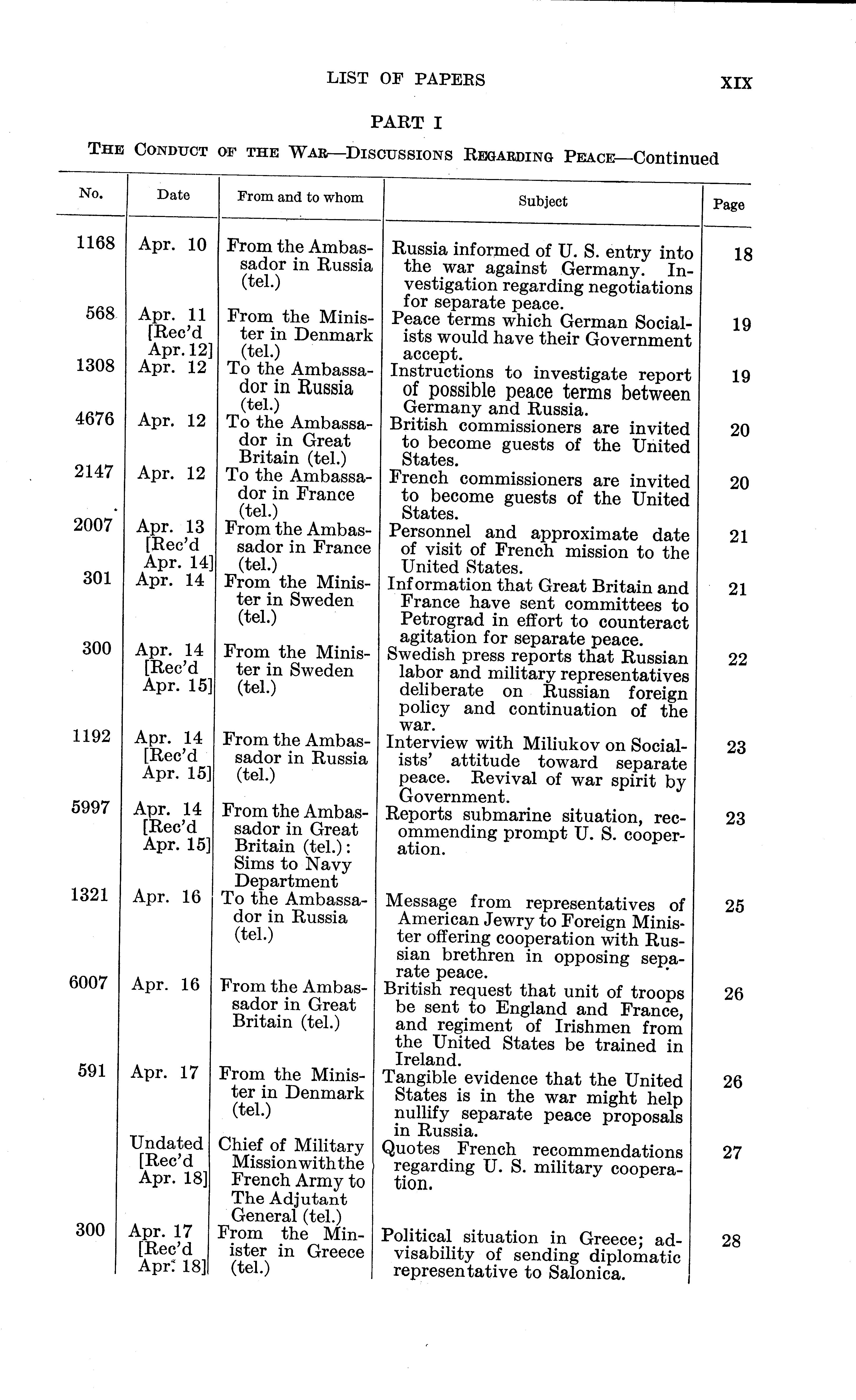 LIST OF PAPERS XIX

PART I

THE CONDUCT OF THE WAR—DISCUSSIONS REGARDING PEACE—Continued

| No. | Date | From and to whom | Subject | Page |
|---|---|---|---|---|
| 1168 | Apr. 10 | From the Ambassador in Russia (tel.) | Russia informed of U. S. entry into the war against Germany. Investigation regarding negotiations for separate peace. | 18 |
| 568 | Apr. 11 [Rec'd Apr. 12] | From the Minister in Denmark (tel.) | Peace terms which German Socialists would have their Government accept. | 19 |
| 1308 | Apr. 12 | To the Ambassador in Russia (tel.) | Instructions to investigate report of possible peace terms between Germany and Russia. | 19 |
| 4676 | Apr. 12 | To the Ambassador in Great Britain (tel.) | British commissioners are invited to become guests of the United States. | 20 |
| 2147 | Apr. 12 | To the Ambassador in France (tel.) | French commissioners are invited to become guests of the United States. | 20 |
| 2007 | Apr. 13 [Rec'd Apr. 14] | From the Ambassador in France (tel.) | Personnel and approximate date of visit of French mission to the United States. | 21 |
| 301 | Apr. 14 | From the Minister in Sweden (tel.) | Information that Great Britain and France have sent committees to Petrograd in effort to counteract agitation for separate peace. | 21 |
| 300 | Apr. 14 [Rec'd Apr. 15] | From the Minister in Sweden (tel.) | Swedish press reports that Russian labor and military representatives deliberate on Russian foreign policy and continuation of the war. | 22 |
| 1192 | Apr. 14 [Rec'd Apr. 15] | From the Ambassador in Russia (tel.) | Interview with Miliukov on Socialists' attitude toward separate peace. Revival of war spirit by Government. | 23 |
| 5997 | Apr. 14 [Rec'd Apr. 15] | From the Ambassador in Great Britain (tel.): Sims to Navy Department | Reports submarine situation, recommending prompt U. S. cooperation. | 23 |
| 1321 | Apr. 16 | To the Ambassador in Russia (tel.) | Message from representatives of American Jewry to Foreign Minister offering cooperation with Russian brethren in opposing separate peace. | 25 |
| 6007 | Apr. 16 | From the Ambassador in Great Britain (tel.) | British request that unit of troops be sent to England and France, and regiment of Irishmen from the United States be trained in Ireland. | 26 |
| 591 | Apr. 17 | From the Minister in Denmark (tel.) | Tangible evidence that the United States is in the war might help nullify separate peace proposals in Russia. | 26 |
| | Undated [Rec'd Apr. 18] | Chief of Military Mission with the French Army to The Adjutant General (tel.) | Quotes French recommendations regarding U. S. military cooperation. | 27 |
| 300 | Apr. 17 [Rec'd Apr. 18] | From the Minister in Greece (tel.) | Political situation in Greece; advisability of sending diplomatic representative to Salonica. | 28 |